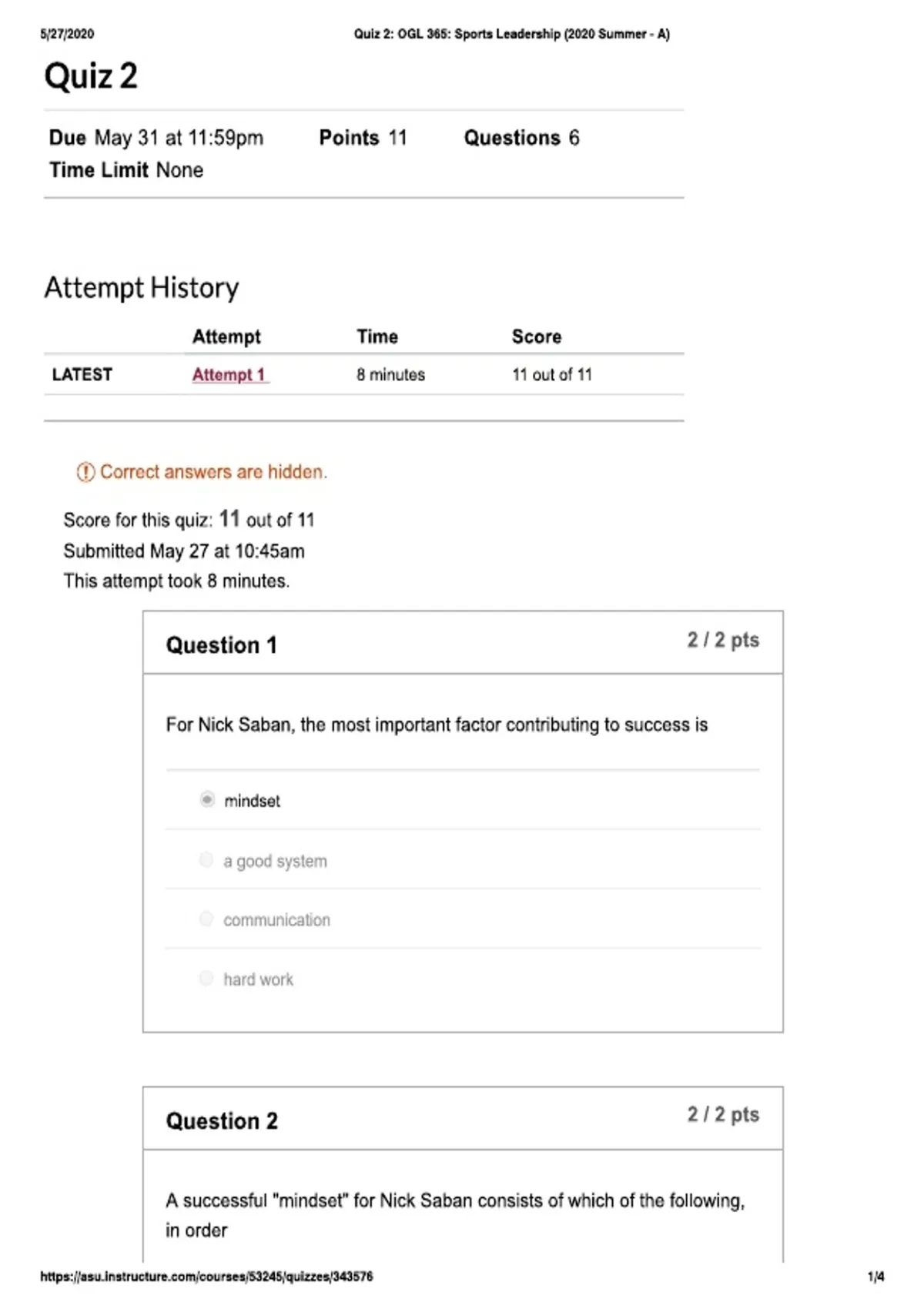 5/27/2020 Quiz 2: OGL 365: Sports Leadership (2020 Summer - A)

Quiz 2

Due May 31 at 11:59pm Points 11 Questions 6
Time Limit None

Attempt History

| | Attempt | Time | Score |
|---|---|---|---|
| LATEST | Attempt 1 | 8 minutes | 11 out of 11 |

Correct answers are hidden.

Score for this quiz: 11 out of 11
Submitted May 27 at 10:45am
This attempt took 8 minutes.

Question 1 2 / 2 pts

For Nick Saban, the most important factor contributing to success is

mindset

a good system

communication

hard work

Question 2 2 / 2 pts

A successful "mindset" for Nick Saban consists of which of the following, in order

https://asu.instructure.com/courses/53245/quizzes/343576 1/4